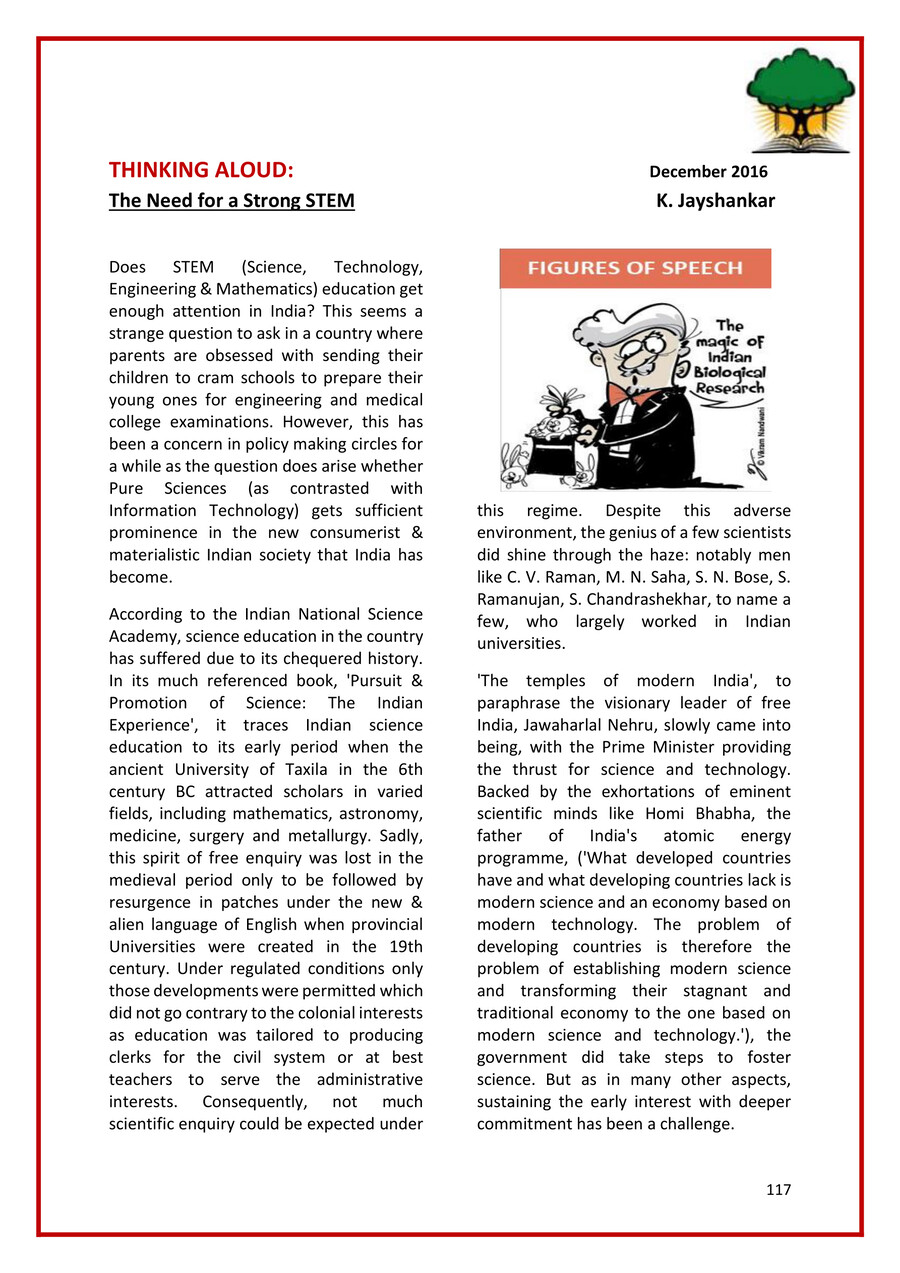 THINKING ALOUD: December 2016

The Need for a Strong STEM K. Jayshankar

Does STEM (Science, Technology, Engineering & Mathematics) education get enough attention in India? This seems a strange question to ask in a country where parents are obsessed with sending their children to cram schools to prepare their young ones for engineering and medical college examinations. However, this has been a concern in policy making circles for a while as the question does arise whether Pure Sciences (as contrasted with Information Technology) gets sufficient prominence in the new consumerist & materialistic Indian society that India has become.

According to the Indian National Science Academy, science education in the country has suffered due to its chequered history. In its much referenced book, 'Pursuit & Promotion of Science: The Indian Experience', it traces Indian science education to its early period when the ancient University of Taxila in the 6th century BC attracted scholars in varied fields, including mathematics, astronomy, medicine, surgery and metallurgy. Sadly, this spirit of free enquiry was lost in the medieval period only to be followed by resurgence in patches under the new & alien language of English when provincial Universities were created in the 19th century. Under regulated conditions only those developments were permitted which did not go contrary to the colonial interests as education was tailored to producing clerks for the civil system or at best teachers to serve the administrative interests. Consequently, not much scientific enquiry could be expected under

FIGURES OF SPEECH

The magic of Indian Biological Research

© Vikram Nandwani

this regime. Despite this adverse environment, the genius of a few scientists did shine through the haze: notably men like C. V. Raman, M. N. Saha, S. N. Bose, S. Ramanujan, S. Chandrashekhar, to name a few, who largely worked in Indian universities.

'The temples of modern India', to paraphrase the visionary leader of free India, Jawaharlal Nehru, slowly came into being, with the Prime Minister providing the thrust for science and technology. Backed by the exhortations of eminent scientific minds like Homi Bhabha, the father of India's atomic energy programme, ('What developed countries have and what developing countries lack is modern science and an economy based on modern technology. The problem of developing countries is therefore the problem of establishing modern science and transforming their stagnant and traditional economy to the one based on modern science and technology.'), the government did take steps to foster science. But as in many other aspects, sustaining the early interest with deeper commitment has been a challenge.

117